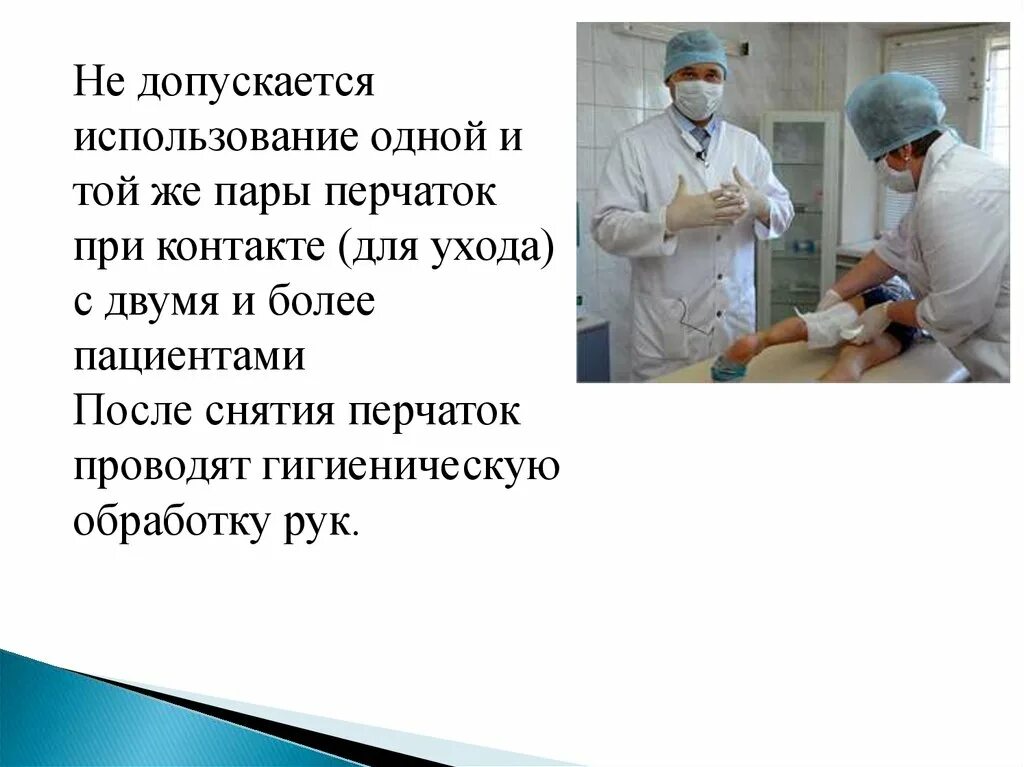 Не допускается использование одной и той же пары перчаток при контакте (для ухода) с двумя и более пациентами
После снятия перчаток проводят гигиеническую обработку рук.